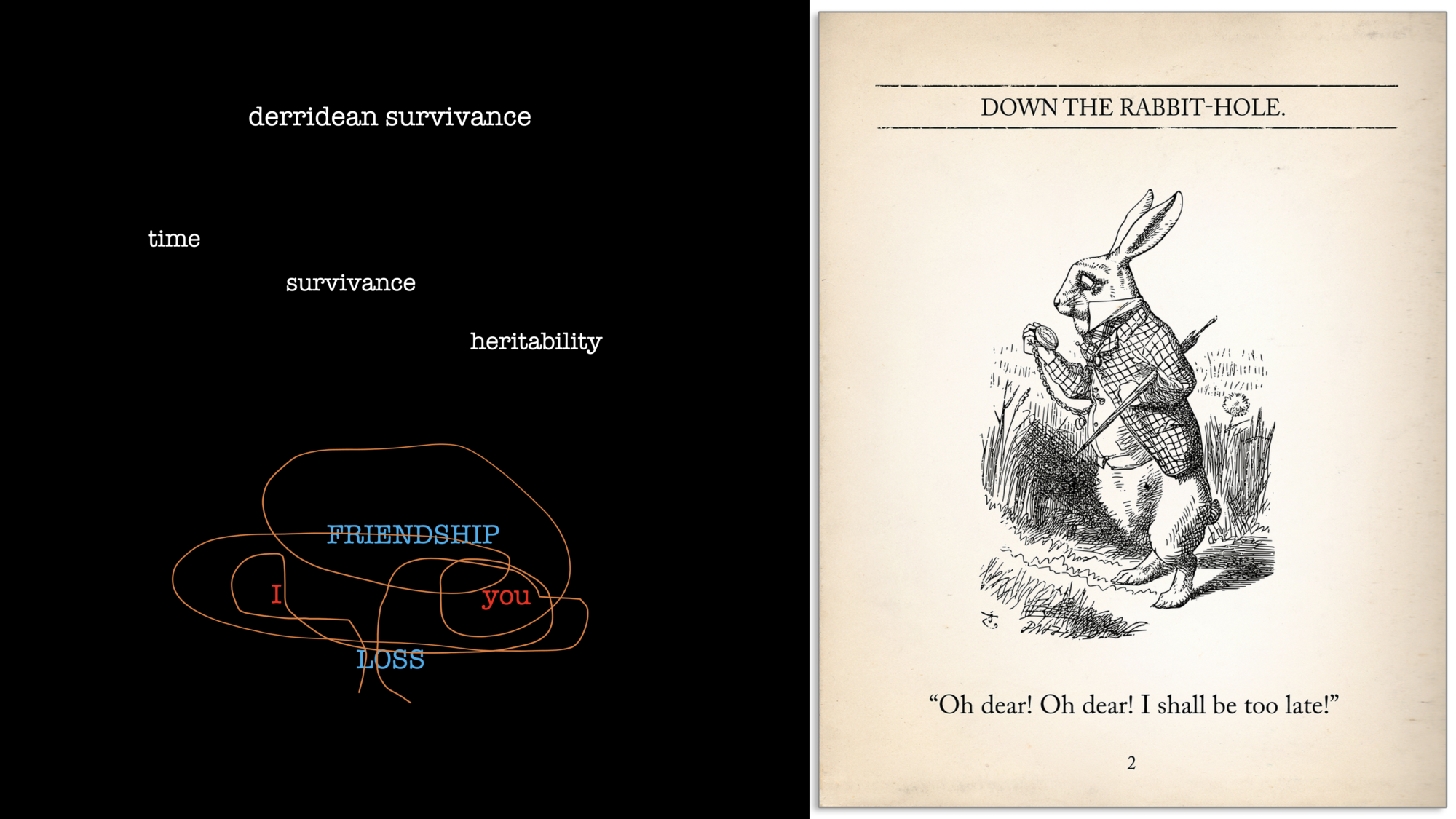 derridean survivance

time

survivance

heritability

FRIENDSHIP

I

you

LOSS

DOWN THE RABBIT-HOLE.

“Oh dear! Oh dear! I shall be too late!”

2